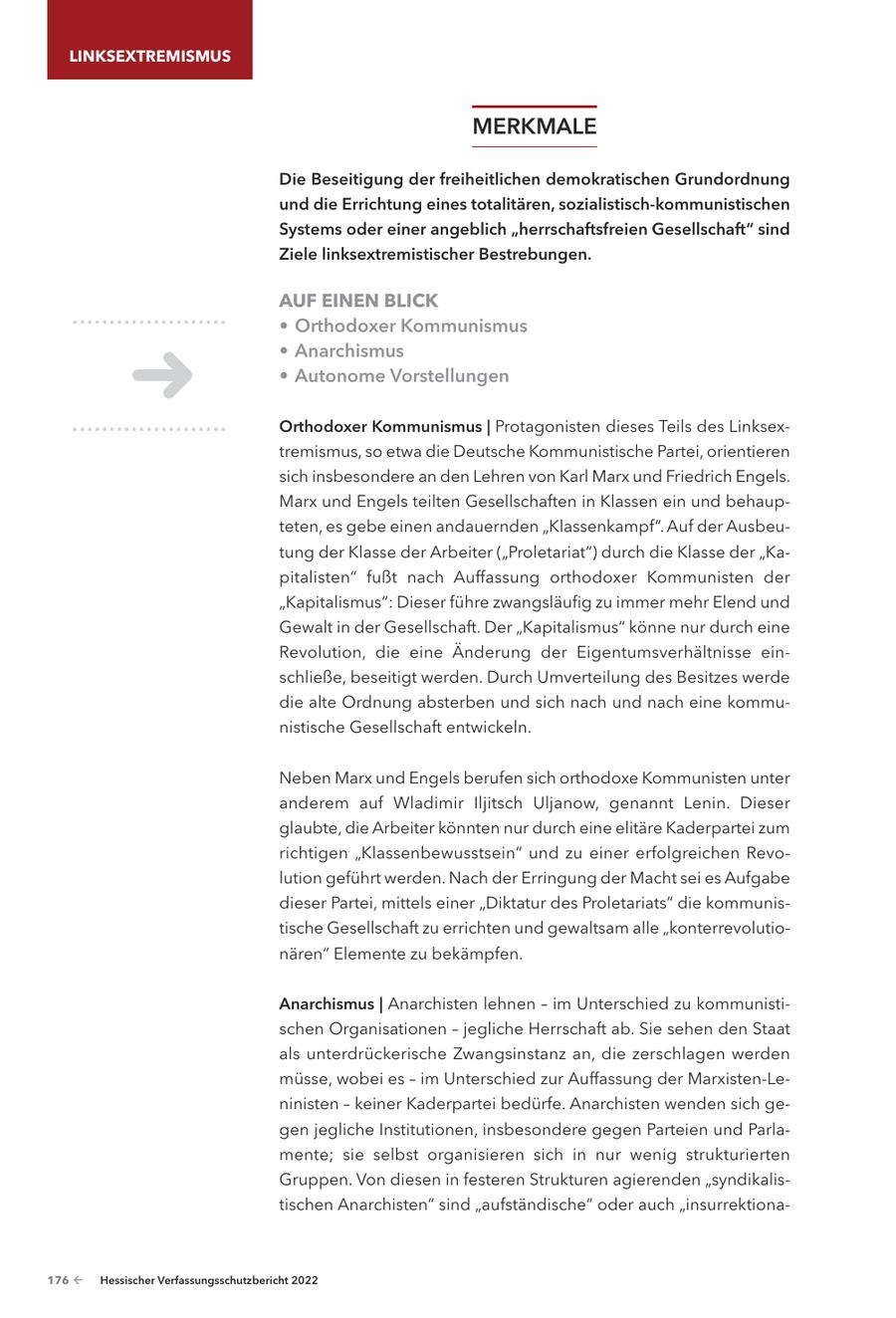 LINKSEXTREMISMUS

MERKMALE

Die Beseitigung der freiheitlichen demokratischen Grundordnung und die Errichtung eines totalitären, sozialistisch-kommunistischen Systems oder einer angeblich „herrschaftsfreien Gesellschaft" sind Ziele linksextremistischer Bestrebungen.

AUF EINEN BLICK
• Orthodoxer Kommunismus
• Anarchismus
• Autonome Vorstellungen

Orthodoxer Kommunismus | Protagonisten dieses Teils des Linksextremismus, so etwa die Deutsche Kommunistische Partei, orientieren sich insbesondere an den Lehren von Karl Marx und Friedrich Engels. Marx und Engels teilten Gesellschaften in Klassen ein und behaupteten, es gebe einen andauernden „Klassenkampf". Auf der Ausbeutung der Klasse der Arbeiter („Proletariat") durch die Klasse der „Kapitalisten" fußt nach Auffassung orthodoxer Kommunisten der „Kapitalismus": Dieser führe zwangsläufig zu immer mehr Elend und Gewalt in der Gesellschaft. Der „Kapitalismus" könne nur durch eine Revolution, die eine Änderung der Eigentumsverhältnisse einschließe, beseitigt werden. Durch Umverteilung des Besitzes werde die alte Ordnung absterben und sich nach und nach eine kommunistische Gesellschaft entwickeln.

Neben Marx und Engels berufen sich orthodoxe Kommunisten unter anderem auf Wladimir Iljitsch Uljanow, genannt Lenin. Dieser glaubte, die Arbeiter könnten nur durch eine elitäre Kaderpartei zum richtigen „Klassenbewusstsein" und zu einer erfolgreichen Revolution geführt werden. Nach der Erringung der Macht sei es Aufgabe dieser Partei, mittels einer „Diktatur des Proletariats" die kommunistische Gesellschaft zu errichten und gewaltsam alle „konterrevolutionären" Elemente zu bekämpfen.

Anarchismus | Anarchisten lehnen – im Unterschied zu kommunistischen Organisationen – jegliche Herrschaft ab. Sie sehen den Staat als unterdrückerische Zwangsinstanz an, die zerschlagen werden müsse, wobei es – im Unterschied zur Auffassung der Marxisten-Leninisten – keiner Kaderpartei bedürfe. Anarchisten wenden sich gegen jegliche Institutionen, insbesondere gegen Parteien und Parlamente; sie selbst organisieren sich in nur wenig strukturierten Gruppen. Von diesen in festeren Strukturen agierenden „syndikalistischen Anarchisten" sind „aufständische" oder auch „insurrektiona-

176 ← Hessischer Verfassungsschutzbericht 2022